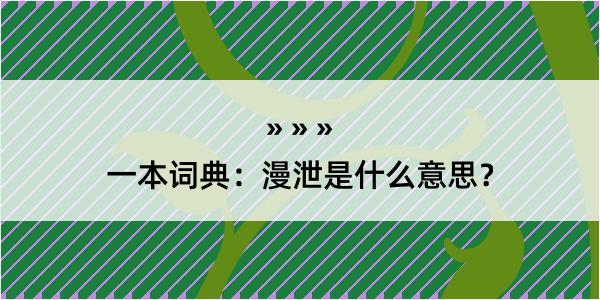 » » »

一本词典：漫泄是什么意思？